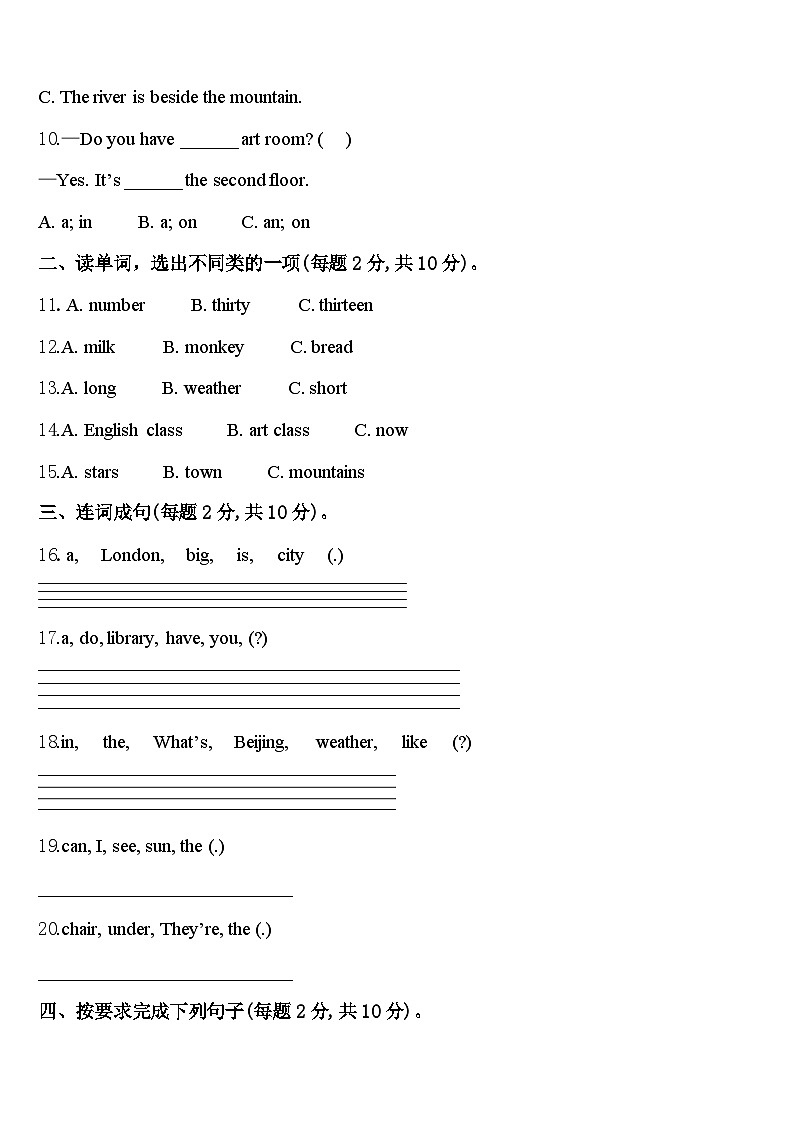 C. The river is beside the mountain.

10.—Do you have ______ art room? (    )

—Yes. It's ______ the second floor.

A. a; in    B. a; on    C. an; on

二、读单词，选出不同类的一项(每题 2 分, 共 10 分)。

11. A. number    B. thirty    C. thirteen

12.A. milk    B. monkey    C. bread

13.A. long    B. weather    C. short

14.A. English class    B. art class    C. now

15.A. stars    B. town    C. mountains

三、连词成句(每题 2 分, 共 10 分)。

16. a,  London,  big,  is,  city  (.)

17.a, do, library, have, you, (?)

18.in,  the,  What's,  Beijing,  weather,  like  (?)

19.can, I, see, sun, the (.)

20.chair, under, They're, the (.)

四、按要求完成下列句子(每题 2 分, 共 10 分)。